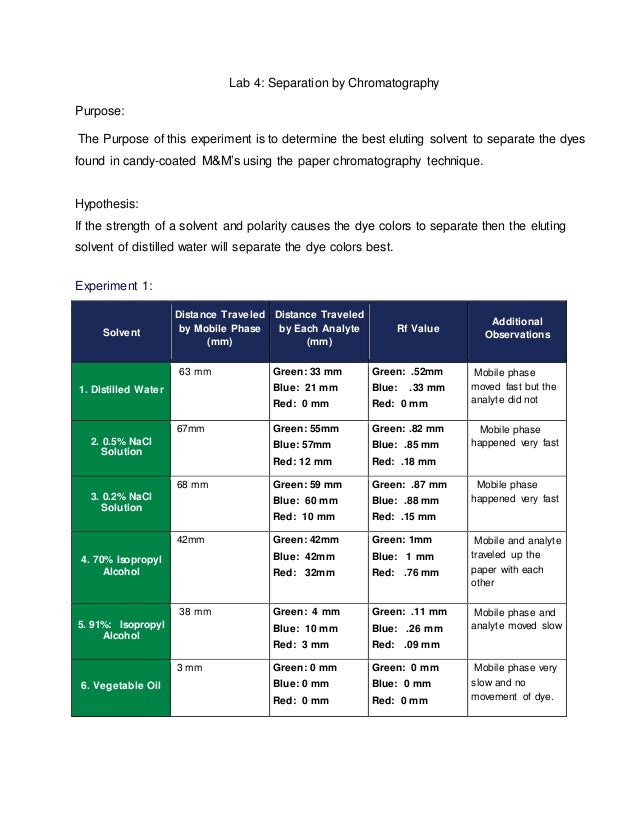 Lab 4: Separation by Chromatography

Purpose:

The Purpose of this experiment is to determine the best eluting solvent to separate the dyes found in candy-coated M&M's using the paper chromatography technique.

Hypothesis:
If the strength of a solvent and polarity causes the dye colors to separate then the eluting solvent of distilled water will separate the dye colors best.

Experiment 1:

| Solvent | Distance Traveled by Mobile Phase (mm) | Distance Traveled by Each Analyte (mm) | Rf Value | Additional Observations |
|---|---|---|---|---|
| 1. Distilled Water | 63 mm | Green: 33 mm Blue: 21 mm Red: 0 mm | Green: .52mm Blue: .33 mm Red: 0 mm | Mobile phase moved fast but the analyte did not |
| 2. 0.5% NaCl Solution | 67mm | Green: 55mm Blue: 57mm Red: 12 mm | Green: .82 mm Blue: .85 mm Red: .18 mm | Mobile phase happened very fast |
| 3. 0.2% NaCl Solution | 68 mm | Green: 59 mm Blue: 60 mm Red: 10 mm | Green: .87 mm Blue: .88 mm Red: .15 mm | Mobile phase happened very fast |
| 4. 70% Isopropyl Alcohol | 42mm | Green: 42mm Blue: 42mm Red: 32mm | Green: 1mm Blue: 1 mm Red: .76 mm | Mobile and analyte traveled up the paper with each other |
| 5. 91%: Isopropyl Alcohol | 38 mm | Green: 4 mm Blue: 10 mm Red: 3 mm | Green: .11 mm Blue: .26 mm Red: .09 mm | Mobile phase and analyte moved slow |
| 6. Vegetable Oil | 3 mm | Green: 0 mm Blue: 0 mm Red: 0 mm | Green: 0 mm Blue: 0 mm Red: 0 mm | Mobile phase very slow and no movement of dye. |